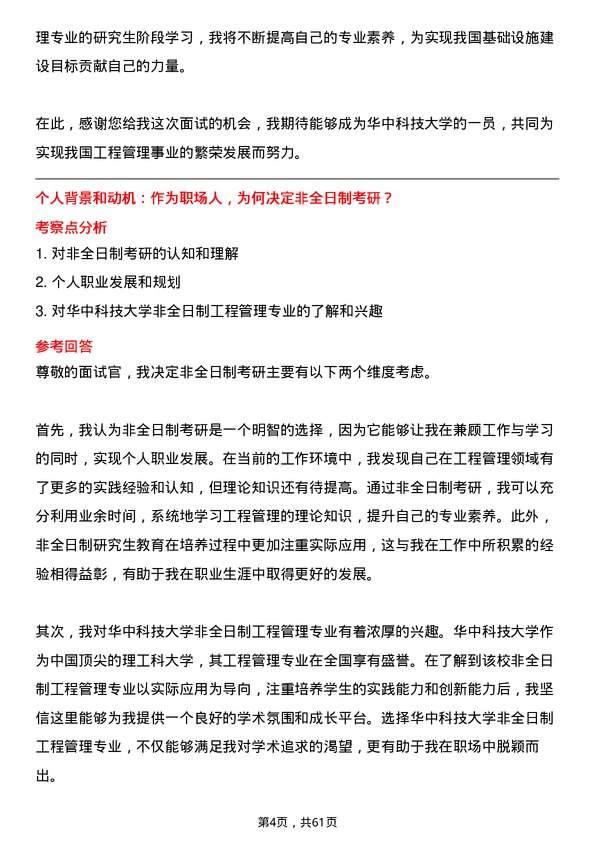 理专业的研究生阶段学习，我将不断提高自己的专业素养，为实现我国基础设施建设目标贡献自己的力量。

在此，感谢您给我这次面试的机会，我期待能够成为华中科技大学的一员，共同为实现我国工程管理事业的繁荣发展而努力。

个人背景和动机：作为职场人，为何决定非全日制考研？

考察点分析

1. 对非全日制考研的认知和理解
2. 个人职业发展和规划
3. 对华中科技大学非全日制工程管理专业的了解和兴趣

参考回答

尊敬的面试官，我决定非全日制考研主要有以下两个维度考虑。

首先，我认为非全日制考研是一个明智的选择，因为它能够让我在兼顾工作与学习的同时，实现个人职业发展。在当前的工作环境中，我发现自己在工程管理领域有了更多的实践经验和认知，但理论知识还有待提高。通过非全日制考研，我可以充分利用业余时间，系统地学习工程管理的理论知识，提升自己的专业素养。此外，非全日制研究生教育在培养过程中更加注重实际应用，这与我在工作中所积累的经验相得益彰，有助于我在职业生涯中取得更好的发展。

其次，我对华中科技大学非全日制工程管理专业有着浓厚的兴趣。华中科技大学作为中国顶尖的理工科大学，其工程管理专业在全国享有盛誉。在了解到该校非全日制工程管理专业以实际应用为导向，注重培养学生的实践能力和创新能力后，我坚信这里能够为我提供一个良好的学术氛围和成长平台。选择华中科技大学非全日制工程管理专业，不仅能够满足我对学术追求的渴望，更有助于我在职场中脱颖而出。

第4页，共61页